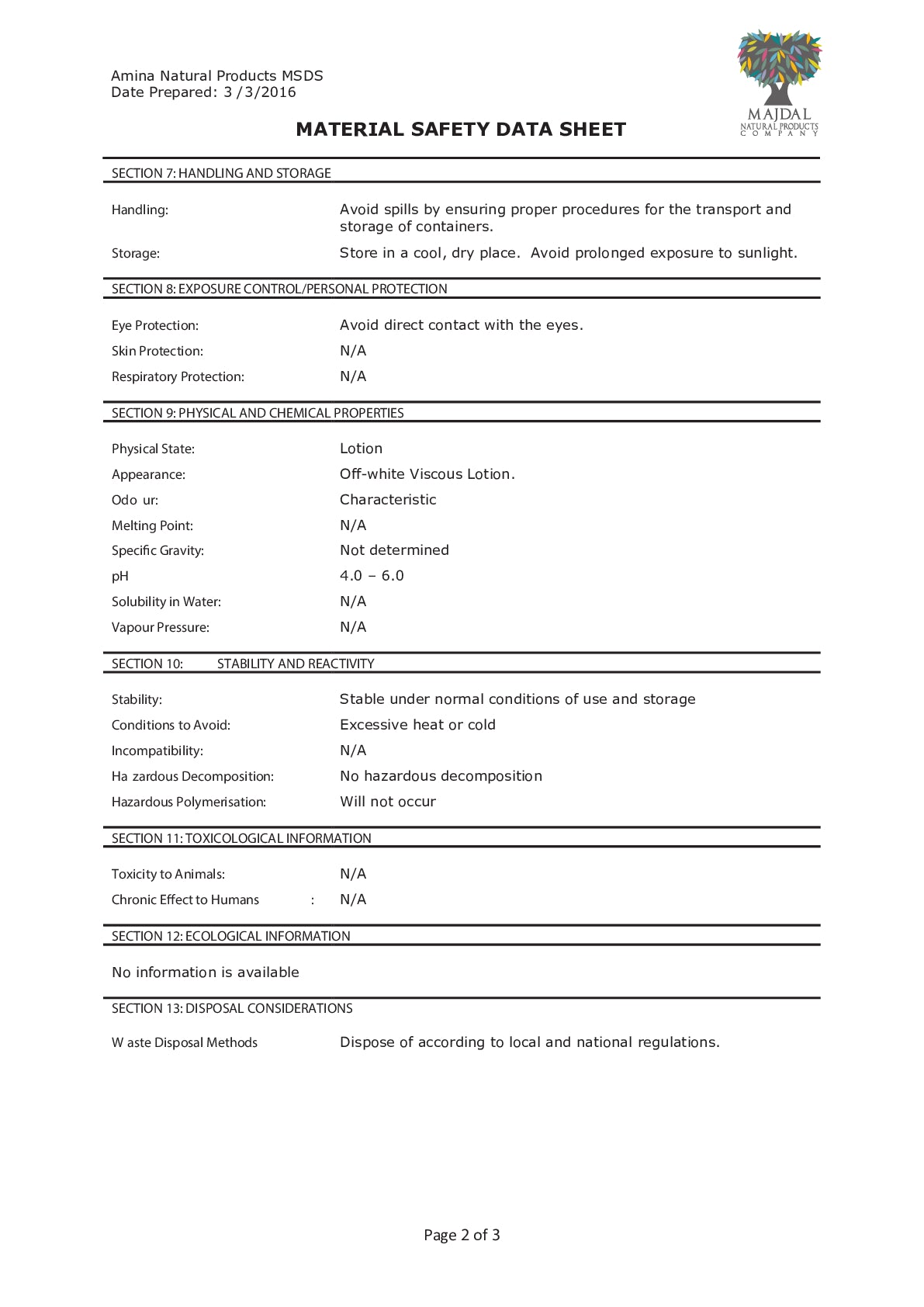 Amina Natural Products MSDS
Date Prepared: 3 /3/2016

MAJDAL
NATURAL PRODUCTS
COMPANY

MATERIAL SAFETY DATA SHEET

SECTION 7: HANDLING AND STORAGE

Handling: Avoid spills by ensuring proper procedures for the transport and storage of containers.

Storage: Store in a cool, dry place. Avoid prolonged exposure to sunlight.

SECTION 8: EXPOSURE CONTROL/PERSONAL PROTECTION

Eye Protection: Avoid direct contact with the eyes.

Skin Protection: N/A

Respiratory Protection: N/A

SECTION 9: PHYSICAL AND CHEMICAL PROPERTIES

Physical State: Lotion

Appearance: Off-white Viscous Lotion.

Odo ur: Characteristic

Melting Point: N/A

Specific Gravity: Not determined

pH 4.0 – 6.0

Solubility in Water: N/A

Vapour Pressure: N/A

SECTION 10: STABILITY AND REACTIVITY

Stability: Stable under normal conditions of use and storage

Conditions to Avoid: Excessive heat or cold

Incompatibility: N/A

Ha zardous Decomposition: No hazardous decomposition

Hazardous Polymerisation: Will not occur

SECTION 11: TOXICOLOGICAL INFORMATION

Toxicity to Animals: N/A

Chronic Effect to Humans : N/A

SECTION 12: ECOLOGICAL INFORMATION

No information is available

SECTION 13: DISPOSAL CONSIDERATIONS

W aste Disposal Methods Dispose of according to local and national regulations.

Page 2 of 3